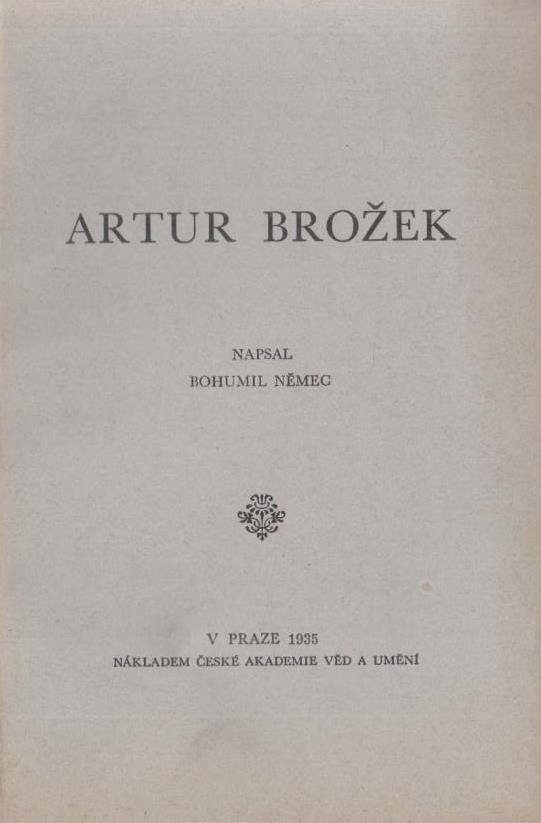 ARTUR BROŽEK

NAPSAL
BOHUMIL NĚMEC

V PRAZE 1935
NÁKLADEM ČESKÉ AKADEMIE VĚD A UMĚNÍ